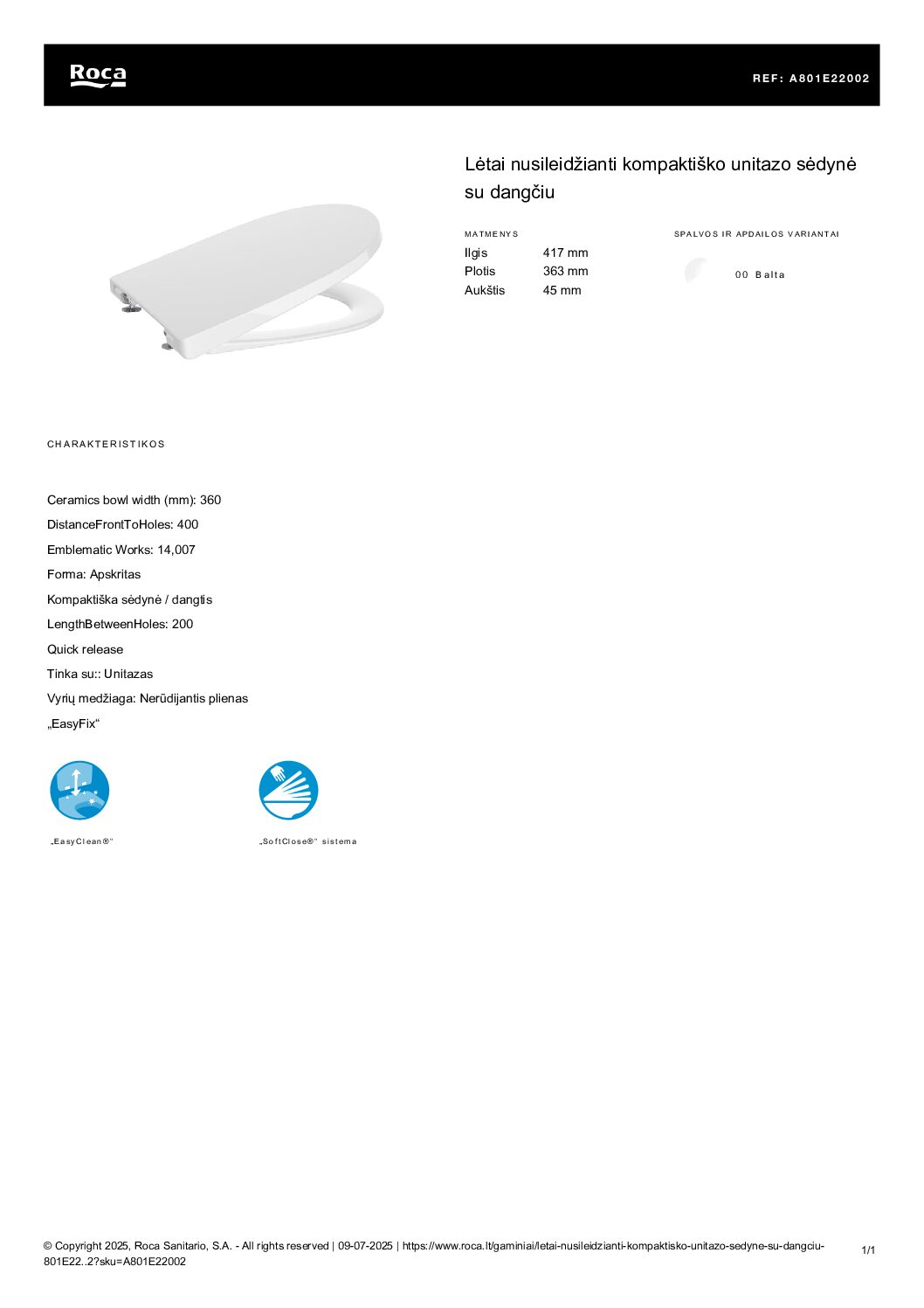 Roca

REF: A801E22002

Lėtai nusileidžianti kompaktiško unitazo sėdynė su dangčiu

MATMENYS

| Ilgis | 417 mm |
|---|---|
| Plotis | 363 mm |
| Aukštis | 45 mm |

SPALVOS IR APDAILOS VARIANTAI

00 Balta

CHARAKTERISTIKOS

Ceramics bowl width (mm): 360

DistanceFrontToHoles: 400

Emblematic Works: 14,007

Forma: Apskritas

Kompaktiška sėdynė / dangtis

LengthBetweenHoles: 200

Quick release

Tinka su:: Unitazas

Vyrių medžiaga: Nerūdijantis plienas

„EasyFix“

„EasyClean®“

„SoftClose®“ sistema

© Copyright 2025, Roca Sanitario, S.A. - All rights reserved | 09-07-2025 | https://www.roca.lt/gaminiai/letai-nusileidzianti-kompaktisko-unitazo-sedyne-su-dangciu-801E22..2?sku=A801E22002

1/1